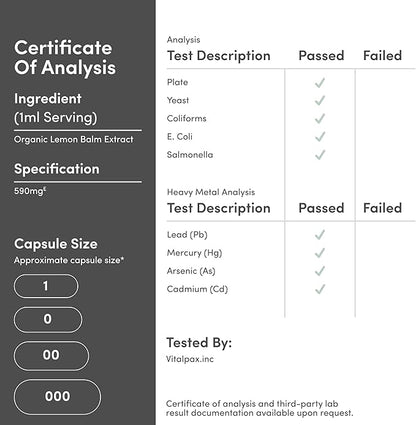 Certificate Of Analysis

Ingredient (1ml Serving)

Organic Lemon Balm Extract

Specification

590mg$^{£}$

Capsule Size

Approximate capsule size*

1

0

00

000

Analysis

| Test Description | Passed | Failed |
|---|---|---|
| Plate | ✓ | |
| Yeast | ✓ | |
| Coliforms | ✓ | |
| E. Coli | ✓ | |
| Salmonella | ✓ | |

Heavy Metal Analysis

| Test Description | Passed | Failed |
|---|---|---|
| Lead (Pb) | ✓ | |
| Mercury (Hg) | ✓ | |
| Arsenic (As) | ✓ | |
| Cadmium (Cd) | ✓ | |

Tested By:

Vitalpax.inc

Certificate of analysis and third-party lab result documentation available upon request.